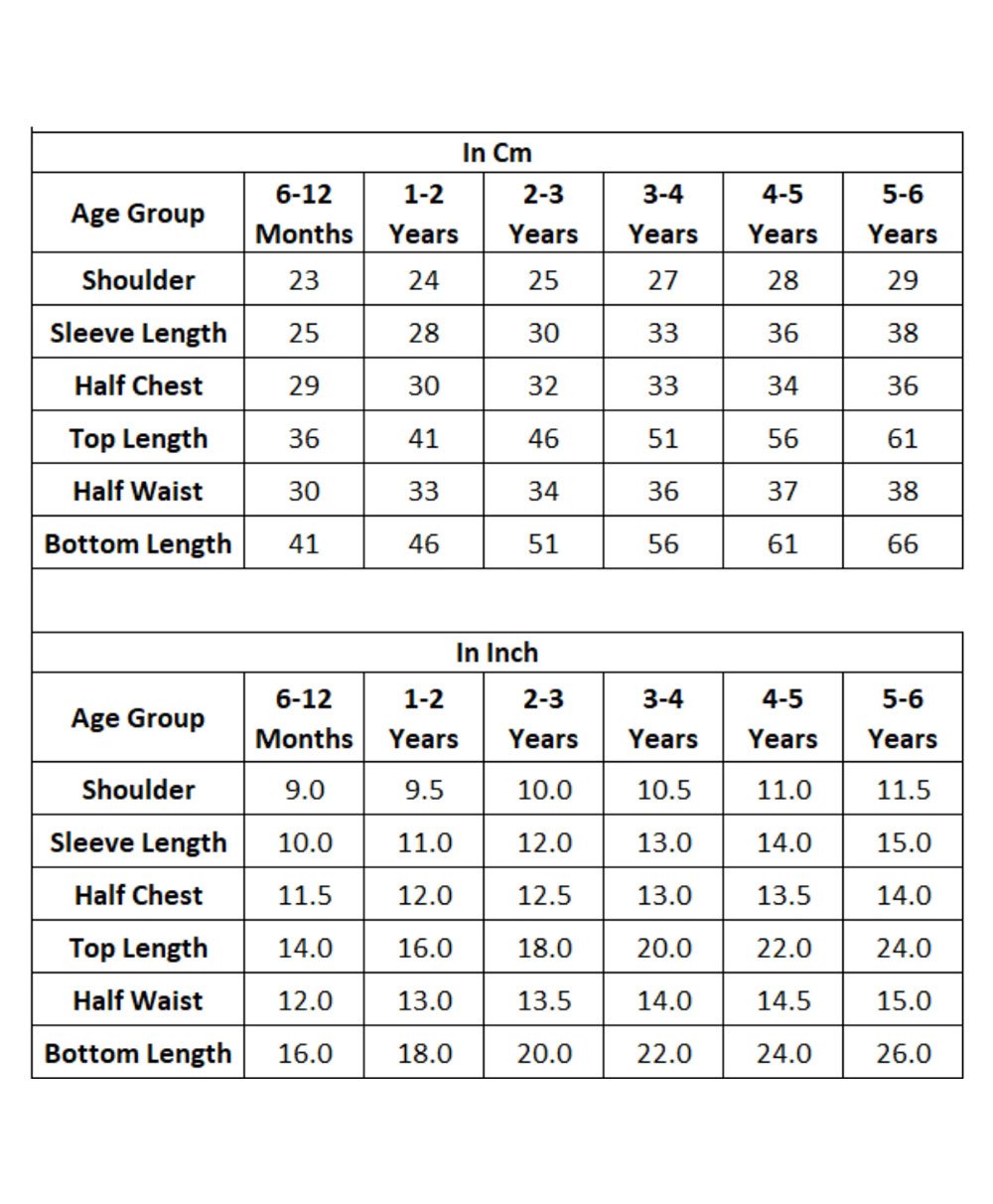 In Cm

| Age Group | 6-12 Months | 1-2 Years | 2-3 Years | 3-4 Years | 4-5 Years | 5-6 Years |
|---|---|---|---|---|---|---|
| Shoulder | 23 | 24 | 25 | 27 | 28 | 29 |
| Sleeve Length | 25 | 28 | 30 | 33 | 36 | 38 |
| Half Chest | 29 | 30 | 32 | 33 | 34 | 36 |
| Top Length | 36 | 41 | 46 | 51 | 56 | 61 |
| Half Waist | 30 | 33 | 34 | 36 | 37 | 38 |
| Bottom Length | 41 | 46 | 51 | 56 | 61 | 66 |

In Inch

| Age Group | 6-12 Months | 1-2 Years | 2-3 Years | 3-4 Years | 4-5 Years | 5-6 Years |
|---|---|---|---|---|---|---|
| Shoulder | 9.0 | 9.5 | 10.0 | 10.5 | 11.0 | 11.5 |
| Sleeve Length | 10.0 | 11.0 | 12.0 | 13.0 | 14.0 | 15.0 |
| Half Chest | 11.5 | 12.0 | 12.5 | 13.0 | 13.5 | 14.0 |
| Top Length | 14.0 | 16.0 | 18.0 | 20.0 | 22.0 | 24.0 |
| Half Waist | 12.0 | 13.0 | 13.5 | 14.0 | 14.5 | 15.0 |
| Bottom Length | 16.0 | 18.0 | 20.0 | 22.0 | 24.0 | 26.0 |